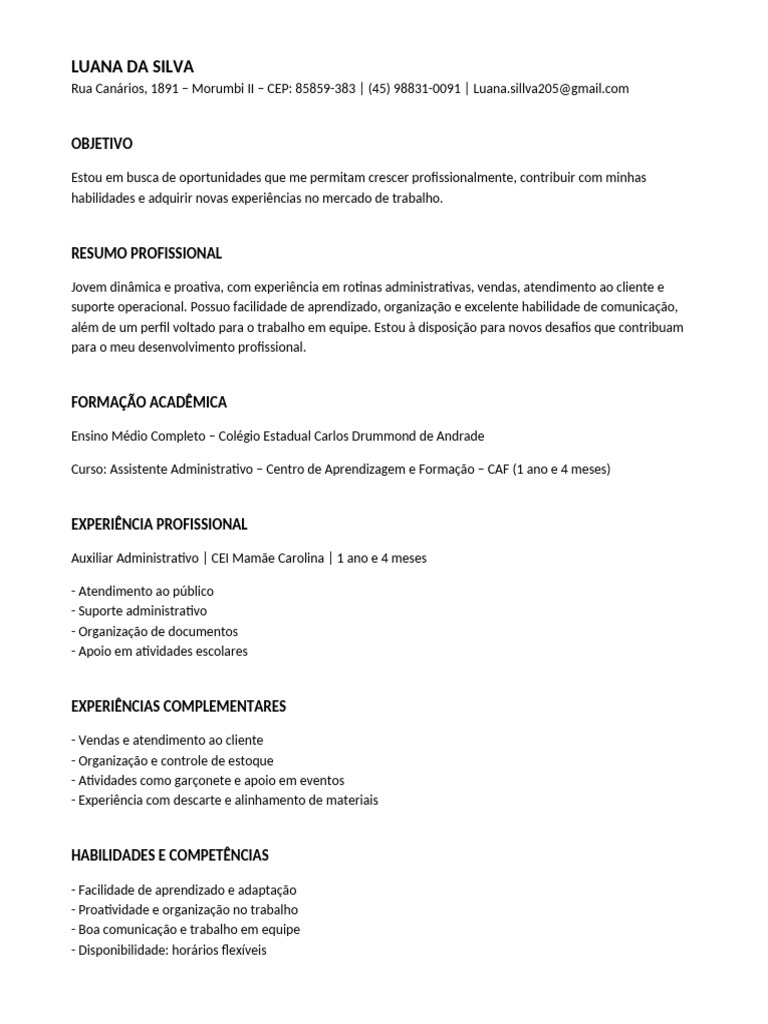 LUANA DA SILVA
Rua Canários, 1891 – Morumbi II – CEP: 85859-383 | (45) 98831-0091 | Luana.sillva205@gmail.com

OBJETIVO

Estou em busca de oportunidades que me permitam crescer profissionalmente, contribuir com minhas habilidades e adquirir novas experiências no mercado de trabalho.

RESUMO PROFISSIONAL

Jovem dinâmica e proativa, com experiência em rotinas administrativas, vendas, atendimento ao cliente e suporte operacional. Possuo facilidade de aprendizado, organização e excelente habilidade de comunicação, além de um perfil voltado para o trabalho em equipe. Estou à disposição para novos desafios que contribuam para o meu desenvolvimento profissional.

FORMAÇÃO ACADÊMICA

Ensino Médio Completo – Colégio Estadual Carlos Drummond de Andrade

Curso: Assistente Administrativo – Centro de Aprendizagem e Formação – CAF (1 ano e 4 meses)

EXPERIÊNCIA PROFISSIONAL

Auxiliar Administrativo | CEI Mamãe Carolina | 1 ano e 4 meses

- Atendimento ao público
- Suporte administrativo
- Organização de documentos
- Apoio em atividades escolares

EXPERIÊNCIAS COMPLEMENTARES

- Vendas e atendimento ao cliente
- Organização e controle de estoque
- Atividades como garçonete e apoio em eventos
- Experiência com descarte e alinhamento de materiais

HABILIDADES E COMPETÊNCIAS

- Facilidade de aprendizado e adaptação
- Proatividade e organização no trabalho
- Boa comunicação e trabalho em equipe
- Disponibilidade: horários flexíveis